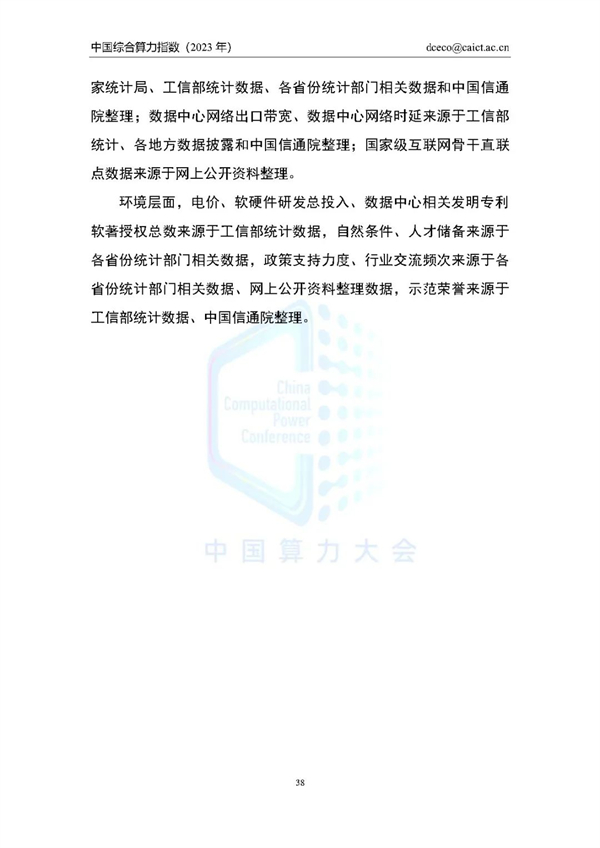 中国综合算力指数（2023 年）

dceco@caict.ac.cn

家统计局、工信部统计数据、各省份统计部门相关数据和中国信通院整理；数据中心网络出口带宽、数据中心网络时延来源于工信部统计、各地方数据披露和中国信通院整理；国家级互联网骨干直联点数据来源于网上公开资料整理。

环境层面，电价、软硬件研发总投入、数据中心相关发明专利软著授权总数来源于工信部统计数据，自然条件、人才储备来源于各省份统计部门相关数据，政策支持力度、行业交流频次来源于各省份统计部门相关数据、网上公开资料整理数据，示范荣誉来源于工信部统计数据、中国信通院整理。

China Computational Power Conference

中国算力大会

38